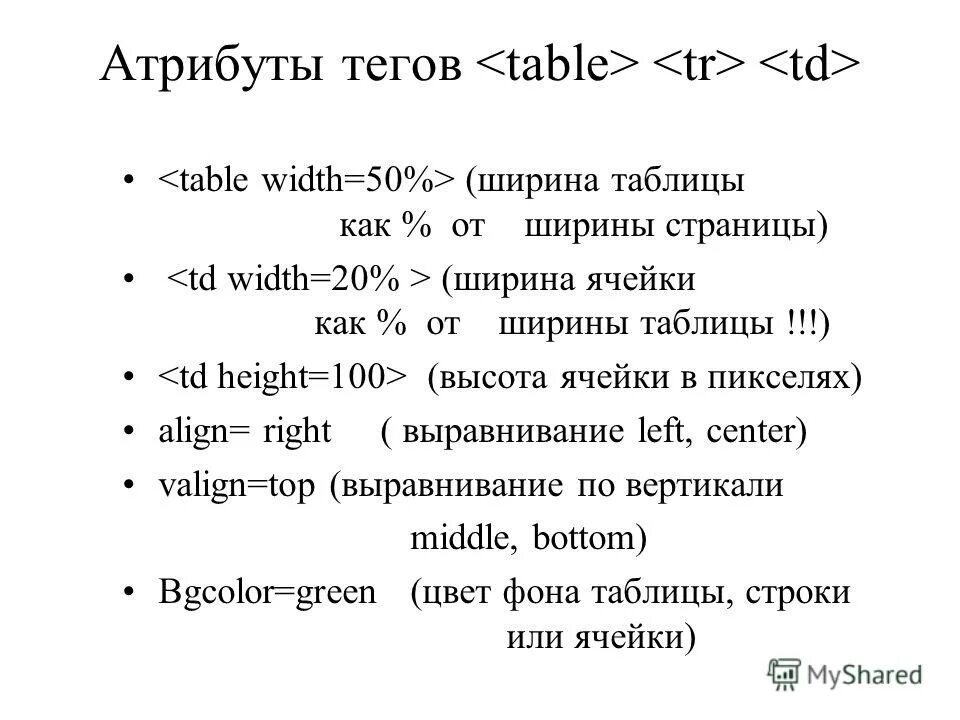 Атрибуты тегов <table> <tr> <td>

• <table width=50%> (ширина таблицы как % от ширины страницы)

• <td width=20% > (ширина ячейки как % от ширины таблицы !!!)

• <td height=100> (высота ячейки в пикселях)

• align= right ( выравнивание left, center)

• valign=top (выравнивание по вертикали middle, bottom)

• Bgcolor=green (цвет фона таблицы, строки или ячейки)

MyShared